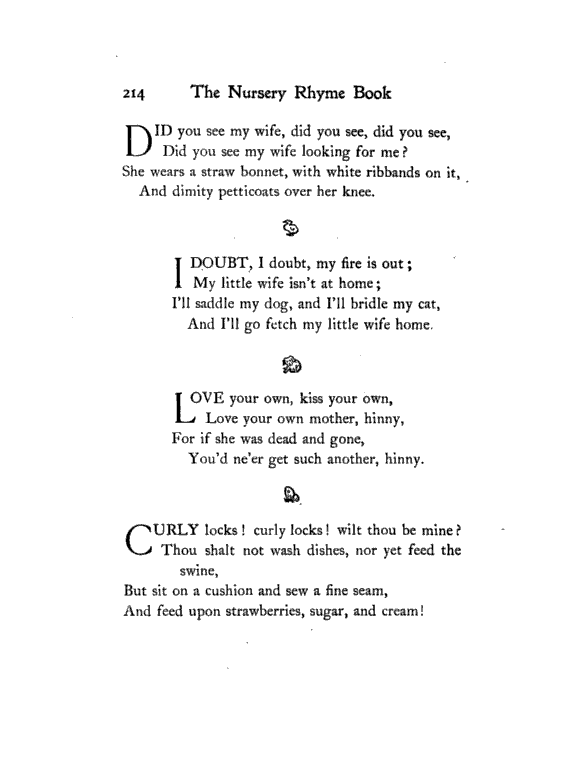 214 The Nursery Rhyme Book

DID you see my wife, did you see, did you see,
Did you see my wife looking for me?
She wears a straw bonnet, with white ribbands on it,
And dimity petticoats over her knee.

I DOUBT, I doubt, my fire is out;
My little wife isn't at home;
I'll saddle my dog, and I'll bridle my cat,
And I'll go fetch my little wife home.

LOVE your own, kiss your own,
Love your own mother, hinny,
For if she was dead and gone,
You'd ne'er get such another, hinny.

CURLY locks! curly locks! wilt thou be mine?
Thou shalt not wash dishes, nor yet feed the swine,
But sit on a cushion and sew a fine seam,
And feed upon strawberries, sugar, and cream!